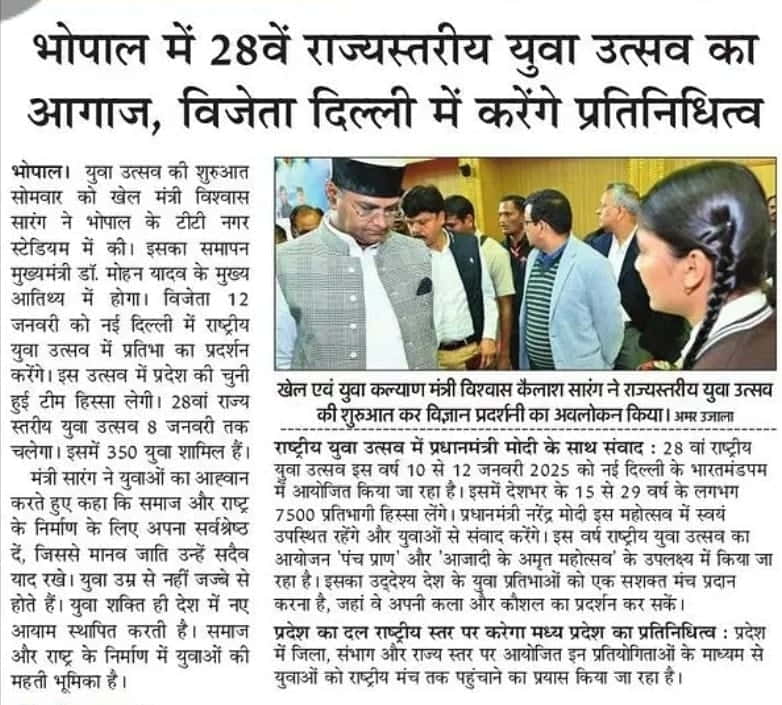 भोपाल में 28वें राज्यस्तरीय युवा उत्सव का आगाज, विजेता दिल्ली में करेंगे प्रतिनिधित्व

भोपाल। युवा उत्सव की शुरुआत सोमवार को खेल मंत्री विश्वास सारंग ने भोपाल के टीटी नगर स्टेडियम में की। इसका समापन मुख्यमंत्री डॉ. मोहन यादव के मुख्य आतिथ्य में होगा। विजेता 12 जनवरी को नई दिल्ली में राष्ट्रीय युवा उत्सव में प्रतिभा का प्रदर्शन करेंगे। इस उत्सव में प्रदेश की चुनी हुई टीम हिस्सा लेगी। 28वां राज्य स्तरीय युवा उत्सव 8 जनवरी तक चलेगा। इसमें 350 युवा शामिल हैं।

मंत्री सारंग ने युवाओं का आह्वान करते हुए कहा कि समाज और राष्ट्र के निर्माण के लिए अपना सर्वश्रेष्ठ दें, जिससे मानव जाति उन्हें सदैव याद रखे। युवा उम्र से नहीं जज्बे से होते हैं। युवा शक्ति ही देश में नए आयाम स्थापित करती है। समाज और राष्ट्र के निर्माण में युवाओं की महती भूमिका है।

खेल एवं युवा कल्याण मंत्री विश्वास कैलाश सारंग ने राज्यस्तरीय युवा उत्सव की शुरुआत कर विज्ञान प्रदर्शनी का अवलोकन किया। अमर उजाला

राष्ट्रीय युवा उत्सव में प्रधानमंत्री मोदी के साथ संवाद : 28 वां राष्ट्रीय युवा उत्सव इस वर्ष 10 से 12 जनवरी 2025 को नई दिल्ली के भारतमंडपम में आयोजित किया जा रहा है। इसमें देशभर के 15 से 29 वर्ष के लगभग 7500 प्रतिभागी हिस्सा लेंगे। प्रधानमंत्री नरेंद्र मोदी इस महोत्सव में स्वयं उपस्थित रहेंगे और युवाओं से संवाद करेंगे। इस वर्ष राष्ट्रीय युवा उत्सव का आयोजन 'पंच प्राण' और 'आजादी के अमृत महोत्सव' के उपलक्ष्य में किया जा रहा है। इसका उद्देश्य देश के युवा प्रतिभाओं को एक सशक्त मंच प्रदान करना है, जहां वे अपनी कला और कौशल का प्रदर्शन कर सकें।

प्रदेश का दल राष्ट्रीय स्तर पर करेगा मध्य प्रदेश का प्रतिनिधित्व : प्रदेश में जिला, संभाग और राज्य स्तर पर आयोजित इन प्रतियोगिताओं के माध्यम से युवाओं को राष्ट्रीय मंच तक पहुंचाने का प्रयास किया जा रहा है।